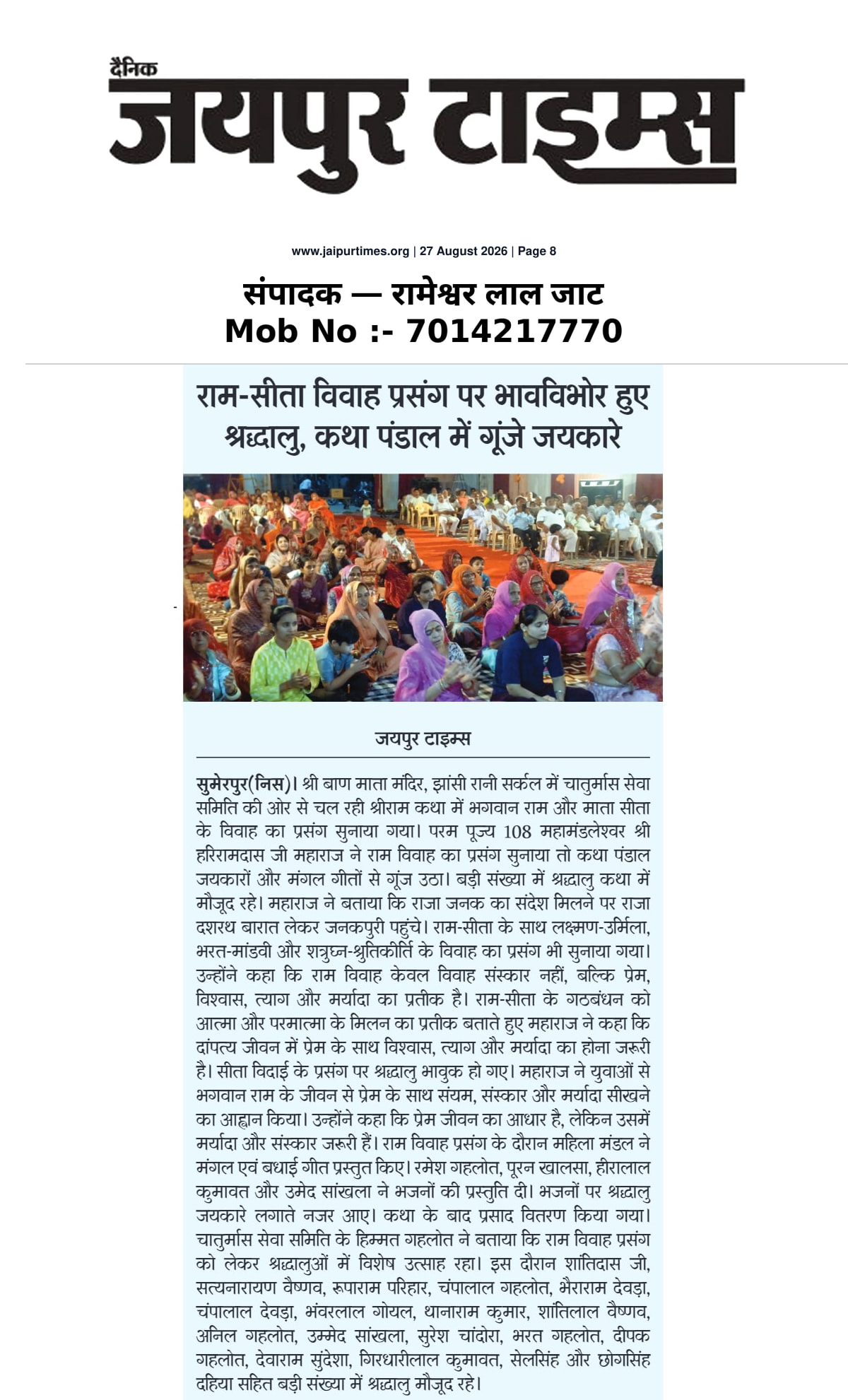 दैनिक
जयपुर टाइम्स

www.jaipurtimes.org | 27 August 2026 | Page 8

संपादक — रामेश्वर लाल जाट
Mob No :- 7014217770

राम-सीता विवाह प्रसंग पर भावविभोर हुए श्रद्धालु, कथा पंडाल में गूंजे जयकारे

जयपुर टाइम्स

सुमेरपुर(निस)। श्री बाण माता मंदिर, झांसी रानी सर्कल में चातुर्मास सेवा समिति की ओर से चल रही श्रीराम कथा में भगवान राम और माता सीता के विवाह का प्रसंग सुनाया गया। परम पूज्य 108 महामंडलेश्वर श्री हरिरामदास जी महाराज ने राम विवाह का प्रसंग सुनाया तो कथा पंडाल जयकारों और मंगल गीतों से गूंज उठा। बड़ी संख्या में श्रद्धालु कथा में मौजूद रहे। महाराज ने बताया कि राजा जनक का संदेश मिलने पर राजा दशरथ बारात लेकर जनकपुरी पहुंचे। राम-सीता के साथ लक्ष्मण-उर्मिला, भरत-मांडवी और शत्रुघ्न-श्रुतिकीर्ति के विवाह का प्रसंग भी सुनाया गया। उन्होंने कहा कि राम विवाह केवल विवाह संस्कार नहीं, बल्कि प्रेम, विश्वास, त्याग और मर्यादा का प्रतीक है। राम-सीता के गठबंधन को आत्मा और परमात्मा के मिलन का प्रतीक बताते हुए महाराज ने कहा कि दांपत्य जीवन में प्रेम के साथ विश्वास, त्याग और मर्यादा का होना जरूरी है। सीता विदाई के प्रसंग पर श्रद्धालु भावुक हो गए। महाराज ने युवाओं से भगवान राम के जीवन से प्रेम के साथ संयम, संस्कार और मर्यादा सीखने का आह्वान किया। उन्होंने कहा कि प्रेम जीवन का आधार है, लेकिन उसमें मर्यादा और संस्कार जरूरी हैं। राम विवाह प्रसंग के दौरान महिला मंडल ने मंगल एवं बधाई गीत प्रस्तुत किए। रमेश गहलोत, पूरन खालसा, हीरालाल कुमावत और उमेद सांखला ने भजनों की प्रस्तुति दी। भजनों पर श्रद्धालु जयकारे लगाते नजर आए। कथा के बाद प्रसाद वितरण किया गया। चातुर्मास सेवा समिति के हिम्मत गहलोत ने बताया कि राम विवाह प्रसंग को लेकर श्रद्धालुओं में विशेष उत्साह रहा। इस दौरान शांतिदास जी, सत्यनारायण वैष्णव, रूपाराम परिहार, चंपालाल गहलोत, भैराराम देवड़ा, चंपालाल देवड़ा, भंवरलाल गोयल, थानाराम कुमार, शांतिलाल वैष्णव, अनिल गहलोत, उम्मेद सांखला, सुरेश चांदोरा, भरत गहलोत, दीपक गहलोत, देवाराम सुंदेशा, गिरधारीलाल कुमावत, सेलसिंह और छोगसिंह दहिया सहित बड़ी संख्या में श्रद्धालु मौजूद रहे।